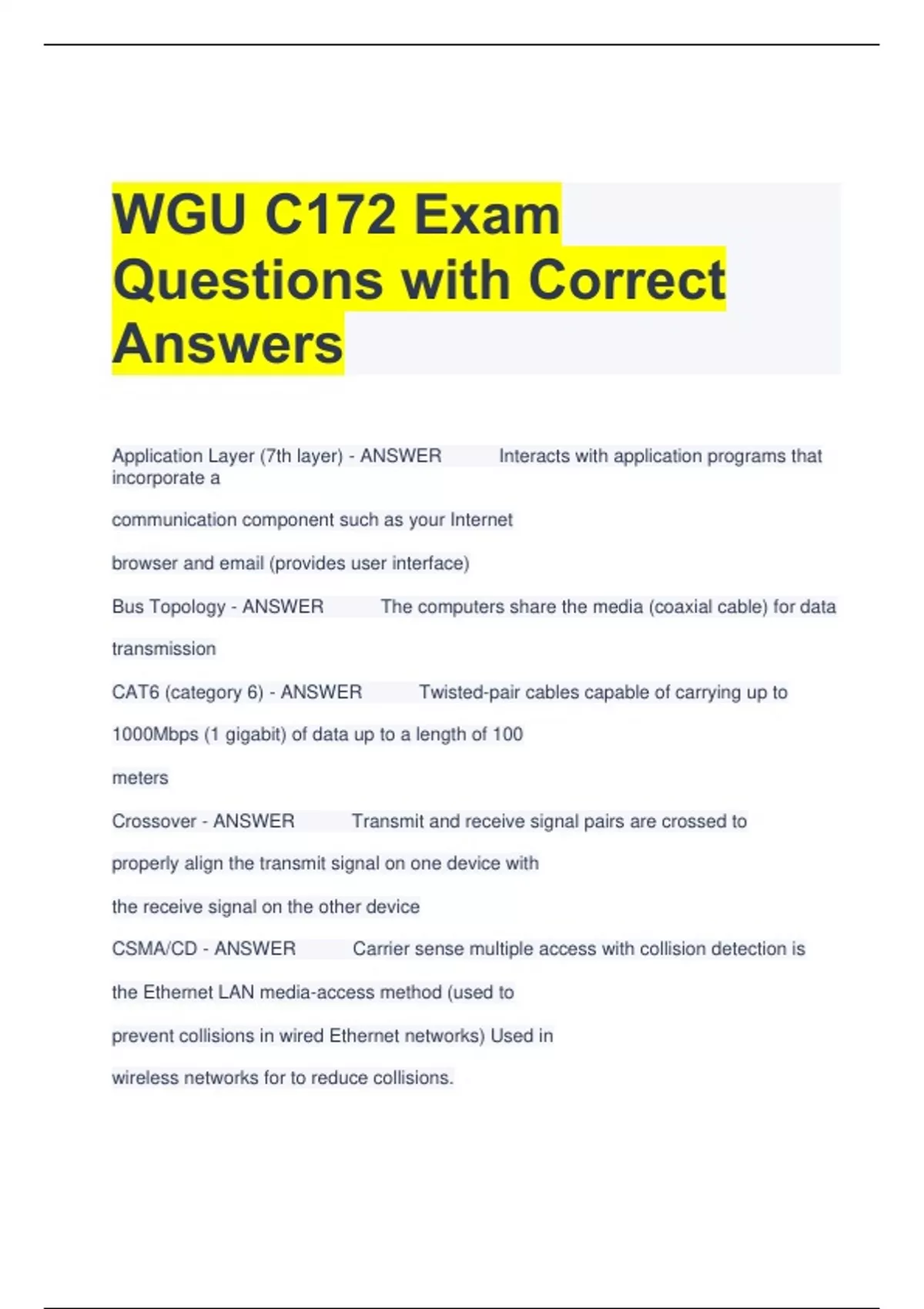 WGU C172 Exam Questions with Correct Answers

Application Layer (7th layer) - ANSWER Interacts with application programs that incorporate a communication component such as your Internet browser and email (provides user interface)

Bus Topology - ANSWER The computers share the media (coaxial cable) for data transmission

CAT6 (category 6) - ANSWER Twisted-pair cables capable of carrying up to 1000Mbps (1 gigabit) of data up to a length of 100 meters

Crossover - ANSWER Transmit and receive signal pairs are crossed to properly align the transmit signal on one device with the receive signal on the other device

CSMA/CD - ANSWER Carrier sense multiple access with collision detection is the Ethernet LAN media-access method (used to prevent collisions in wired Ethernet networks) Used in wireless networks for to reduce collisions.